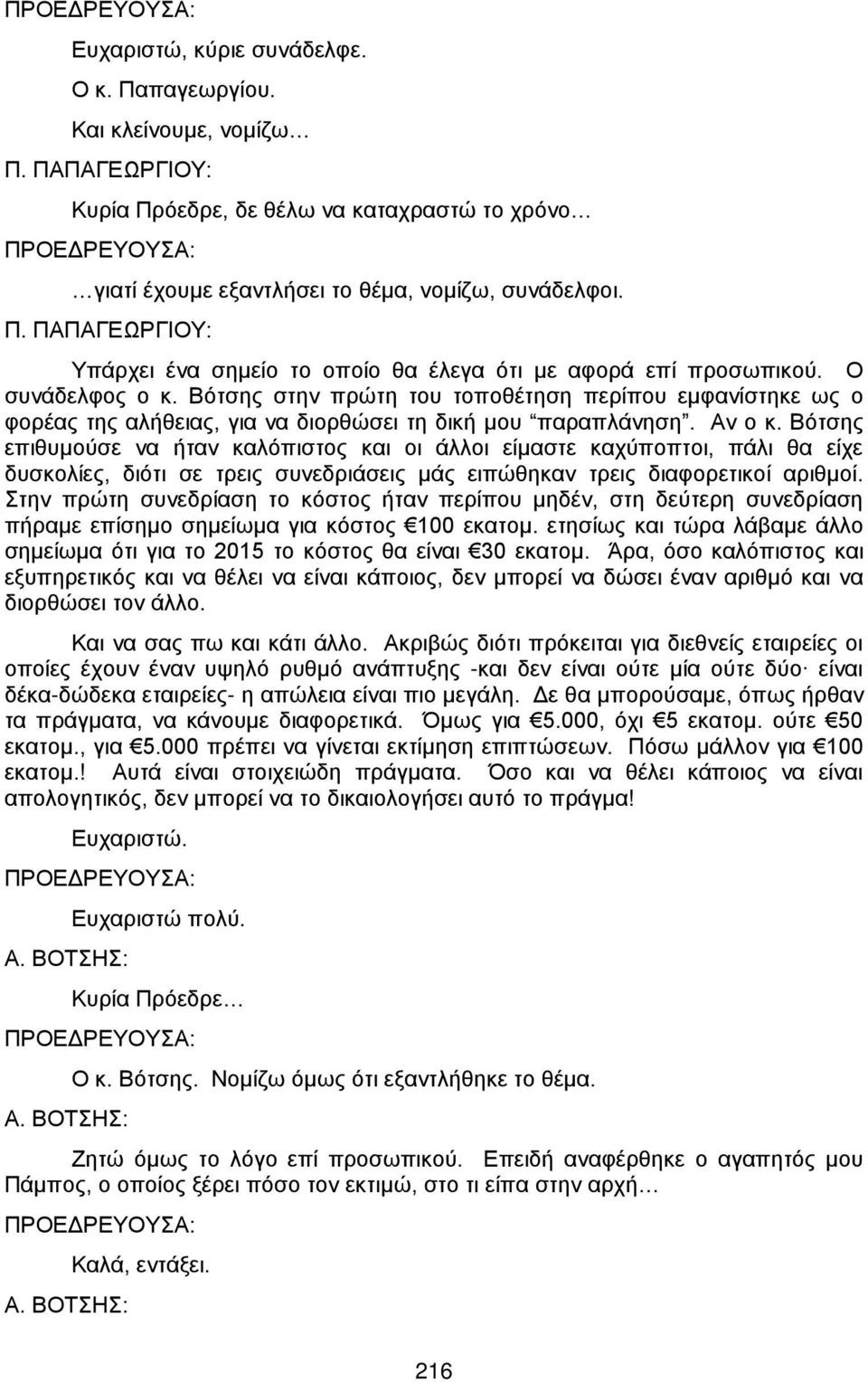 ΠΡΟΕΔΡΕΥΟΥΣΑ:

Ευχαριστώ, κύριε συνάδελφε.

Ο κ. Παπαγεωργίου.

Και κλείνουμε, νομίζω…

Π. ΠΑΠΑΓΕΩΡΓΙΟΥ:

Κυρία Πρόεδρε, δε θέλω να καταχραστώ το χρόνο…

ΠΡΟΕΔΡΕΥΟΥΣΑ:

…γιατί έχουμε εξαντλήσει το θέμα, νομίζω, συνάδελφοι.

Π. ΠΑΠΑΓΕΩΡΓΙΟΥ:

Υπάρχει ένα σημείο το οποίο θα έλεγα ότι με αφορά επί προσωπικού. Ο συνάδελφος ο κ. Βότσης στην πρώτη του τοποθέτηση περίπου εμφανίστηκε ως ο φορέας της αλήθειας, για να διορθώσει τη δική μου "παραπλάνηση". Αν ο κ. Βότσης επιθυμούσε να ήταν καλόπιστος και οι άλλοι είμαστε καχύποπτοι, πάλι θα είχε δυσκολίες, διότι σε τρεις συνεδριάσεις μάς ειπώθηκαν τρεις διαφορετικοί αριθμοί. Στην πρώτη συνεδρίαση το κόστος ήταν περίπου μηδέν, στη δεύτερη συνεδρίαση πήραμε επίσημο σημείωμα για κόστος €100 εκατομ. ετησίως και τώρα λάβαμε άλλο σημείωμα ότι για το 2015 το κόστος θα είναι €30 εκατομ. Άρα, όσο καλόπιστος και εξυπηρετικός και να θέλει να είναι κάποιος, δεν μπορεί να δώσει έναν αριθμό και να διορθώσει τον άλλο.

Και να σας πω και κάτι άλλο. Ακριβώς διότι πρόκειται για διεθνείς εταιρείες οι οποίες έχουν έναν υψηλό ρυθμό ανάπτυξης -και δεν είναι ούτε μία ούτε δύο· είναι δέκα-δώδεκα εταιρείες- η απώλεια είναι πιο μεγάλη. Δε θα μπορούσαμε, όπως ήρθαν τα πράγματα, να κάνουμε διαφορετικά. Όμως για €5.000, όχι €5 εκατομ. ούτε €50 εκατομ., για €5.000 πρέπει να γίνεται εκτίμηση επιπτώσεων. Πόσω μάλλον για €100 εκατομ.! Αυτά είναι στοιχειώδη πράγματα. Όσο και να θέλει κάποιος να είναι απολογητικός, δεν μπορεί να το δικαιολογήσει αυτό το πράγμα!

Ευχαριστώ.

ΠΡΟΕΔΡΕΥΟΥΣΑ:

Ευχαριστώ πολύ.

Α. ΒΟΤΣΗΣ:

Κυρία Πρόεδρε…

ΠΡΟΕΔΡΕΥΟΥΣΑ:

Ο κ. Βότσης. Νομίζω όμως ότι εξαντλήθηκε το θέμα.

Α. ΒΟΤΣΗΣ:

Ζητώ όμως το λόγο επί προσωπικού. Επειδή αναφέρθηκε ο αγαπητός μου Πάμπος, ο οποίος ξέρει πόσο τον εκτιμώ, στο τι είπα στην αρχή…

ΠΡΟΕΔΡΕΥΟΥΣΑ:

Καλά, εντάξει.

Α. ΒΟΤΣΗΣ:

216